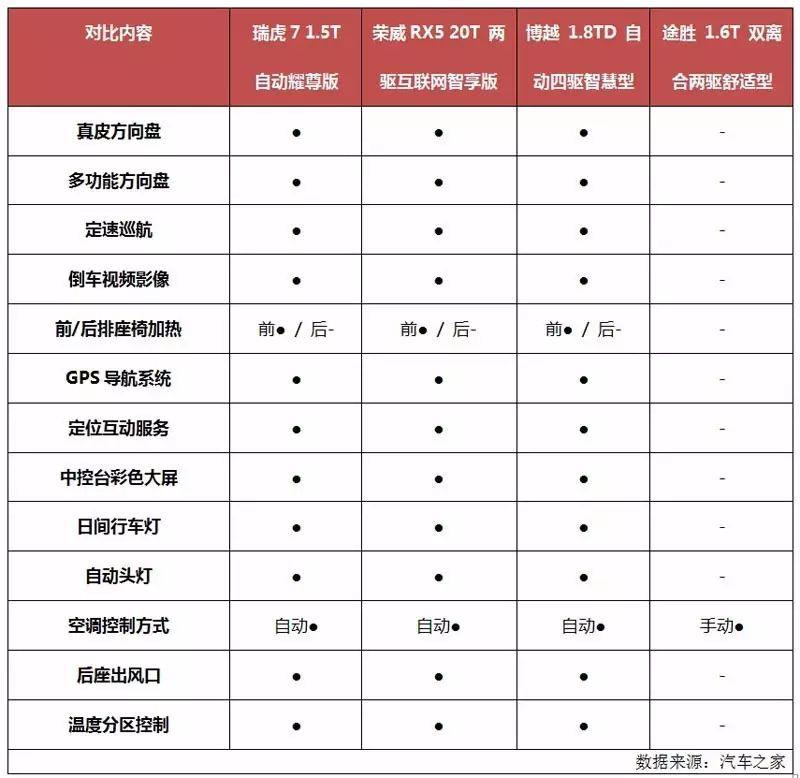 | 对比内容 | 瑞虎 7 1.5T 自动耀尊版 | 荣威 RX5 20T 两驱互联网智享版 | 博越 1.8TD 自动四驱智慧型 | 途胜 1.6T 双离合两驱舒适型 |
|---|---|---|---|---|
| 真皮方向盘 | ● | ● | ● | - |
| 多功能方向盘 | ● | ● | ● | - |
| 定速巡航 | ● | ● | ● | - |
| 倒车视频影像 | ● | ● | ● | - |
| 前/后排座椅加热 | 前● / 后- | 前● / 后- | 前● / 后- | - |
| GPS 导航系统 | ● | ● | ● | - |
| 定位互动服务 | ● | ● | ● | - |
| 中控台彩色大屏 | ● | ● | ● | - |
| 日间行车灯 | ● | ● | ● | - |
| 自动头灯 | ● | ● | ● | - |
| 空调控制方式 | 自动● | 自动● | 自动● | 手动● |
| 后座出风口 | ● | ● | ● | - |
| 温度分区控制 | ● | ● | ● | - |

数据来源：汽车之家